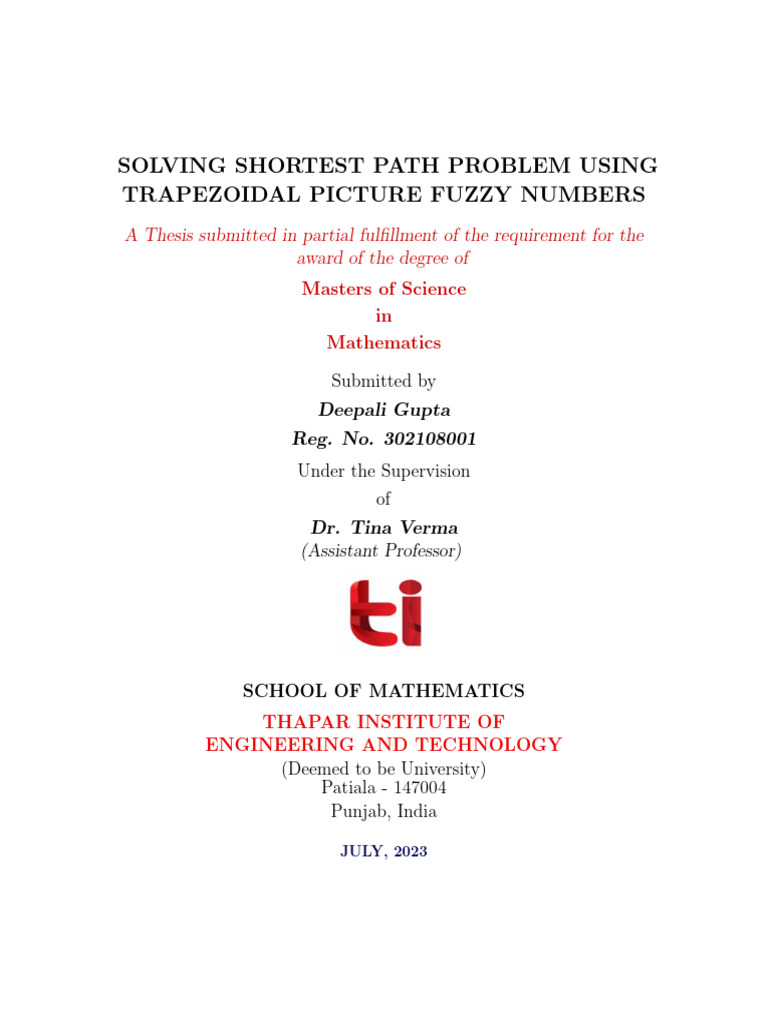 SOLVING SHORTEST PATH PROBLEM USING TRAPEZOIDAL PICTURE FUZZY NUMBERS

A Thesis submitted in partial fulfillment of the requirement for the award of the degree of

Masters of Science
in
Mathematics

Submitted by
Deepali Gupta
Reg. No. 302108001

Under the Supervision
of
Dr. Tina Verma
(Assistant Professor)

ti

SCHOOL OF MATHEMATICS

THAPAR INSTITUTE OF
ENGINEERING AND TECHNOLOGY
(Deemed to be University)
Patiala - 147004
Punjab, India

JULY, 2023